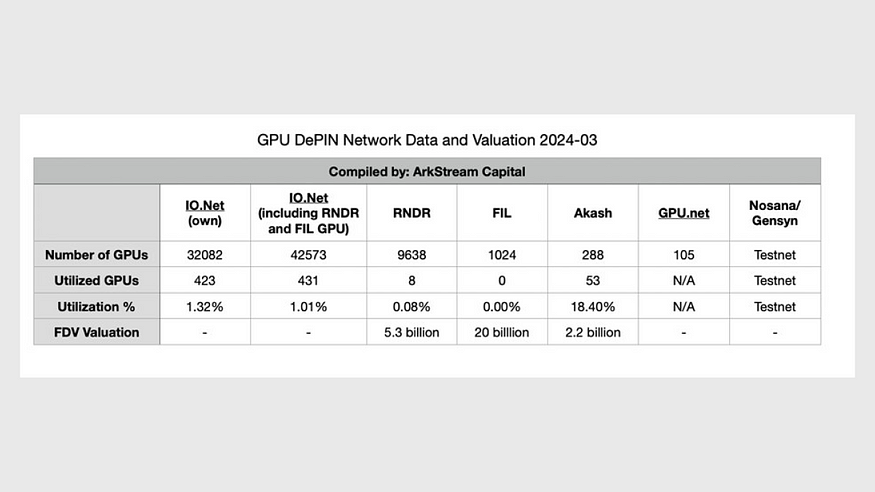 GPU DePIN Network Data and Valuation 2024-03

Compiled by: ArkStream Capital

| | IO.Net (own) | IO.Net (including RNDR and FIL GPU) | RNDR | FIL | Akash | GPU.net | Nosana/ Gensyn |
|---|---|---|---|---|---|---|---|
| Number of GPUs | 32082 | 42573 | 9638 | 1024 | 288 | 105 | Testnet |
| Utilized GPUs | 423 | 431 | 8 | 0 | 53 | N/A | Testnet |
| Utilization % | 1.32% | 1.01% | 0.08% | 0.00% | 18.40% | N/A | Testnet |
| FDV Valuation | - | - | 5.3 billion | 20 billlion | 2.2 billion | - | - |